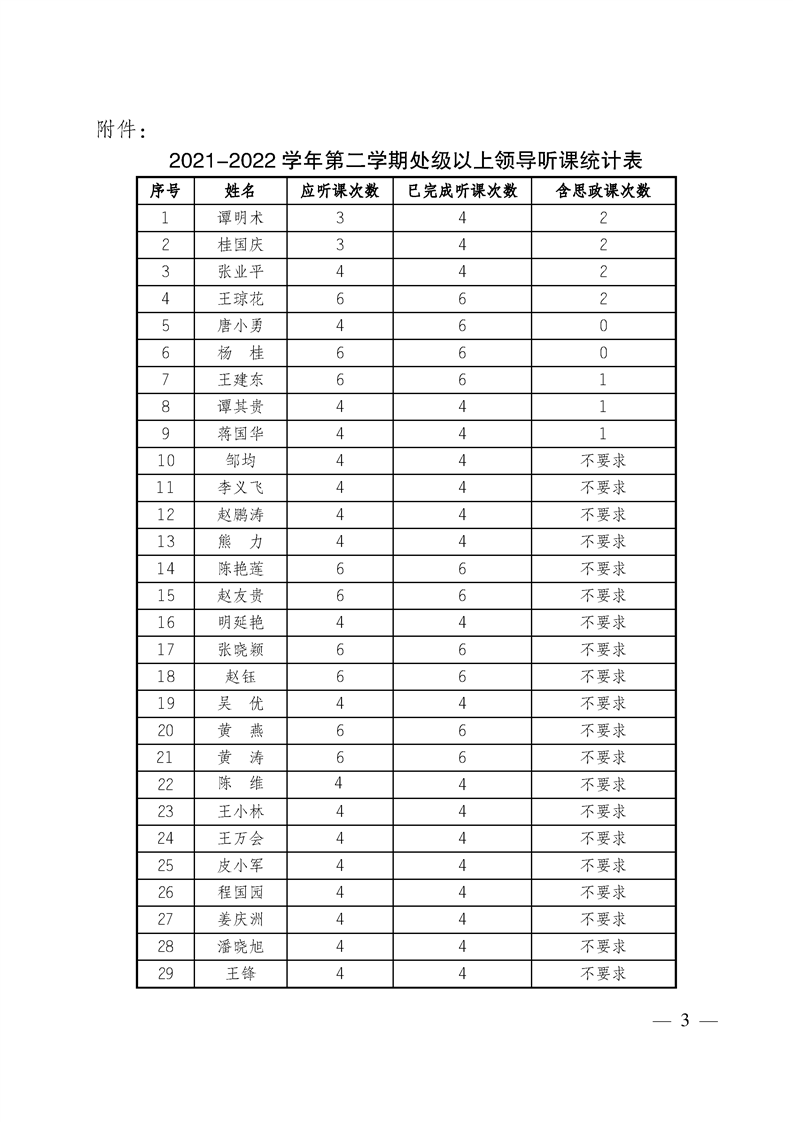 附件：

2021-2022 学年第二学期处级以上领导听课统计表

| 序号 | 姓名 | 应听课次数 | 已完成听课次数 | 含思政课次数 |
|---|---|---|---|---|
| 1 | 谭明术 | 3 | 4 | 2 |
| 2 | 桂国庆 | 3 | 4 | 2 |
| 3 | 张业平 | 4 | 4 | 2 |
| 4 | 王琼花 | 6 | 6 | 2 |
| 5 | 唐小勇 | 4 | 6 | 0 |
| 6 | 杨　桂 | 6 | 6 | 0 |
| 7 | 王建东 | 6 | 6 | 1 |
| 8 | 谭其贵 | 4 | 4 | 1 |
| 9 | 蒋国华 | 4 | 4 | 1 |
| 10 | 邹均 | 4 | 4 | 不要求 |
| 11 | 李义飞 | 4 | 4 | 不要求 |
| 12 | 赵鹏涛 | 4 | 4 | 不要求 |
| 13 | 熊　力 | 4 | 4 | 不要求 |
| 14 | 陈艳莲 | 6 | 6 | 不要求 |
| 15 | 赵友贵 | 6 | 6 | 不要求 |
| 16 | 明延艳 | 4 | 4 | 不要求 |
| 17 | 张晓颖 | 6 | 6 | 不要求 |
| 18 | 赵钰 | 6 | 6 | 不要求 |
| 19 | 吴　优 | 4 | 4 | 不要求 |
| 20 | 黄　燕 | 6 | 6 | 不要求 |
| 21 | 黄　涛 | 6 | 6 | 不要求 |
| 22 | 陈　维 | 4 | 4 | 不要求 |
| 23 | 王小林 | 4 | 4 | 不要求 |
| 24 | 王万会 | 4 | 4 | 不要求 |
| 25 | 皮小军 | 4 | 4 | 不要求 |
| 26 | 程国园 | 4 | 4 | 不要求 |
| 27 | 姜庆洲 | 4 | 4 | 不要求 |
| 28 | 潘晓旭 | 4 | 4 | 不要求 |
| 29 | 王锋 | 4 | 4 | 不要求 |

— 3 —